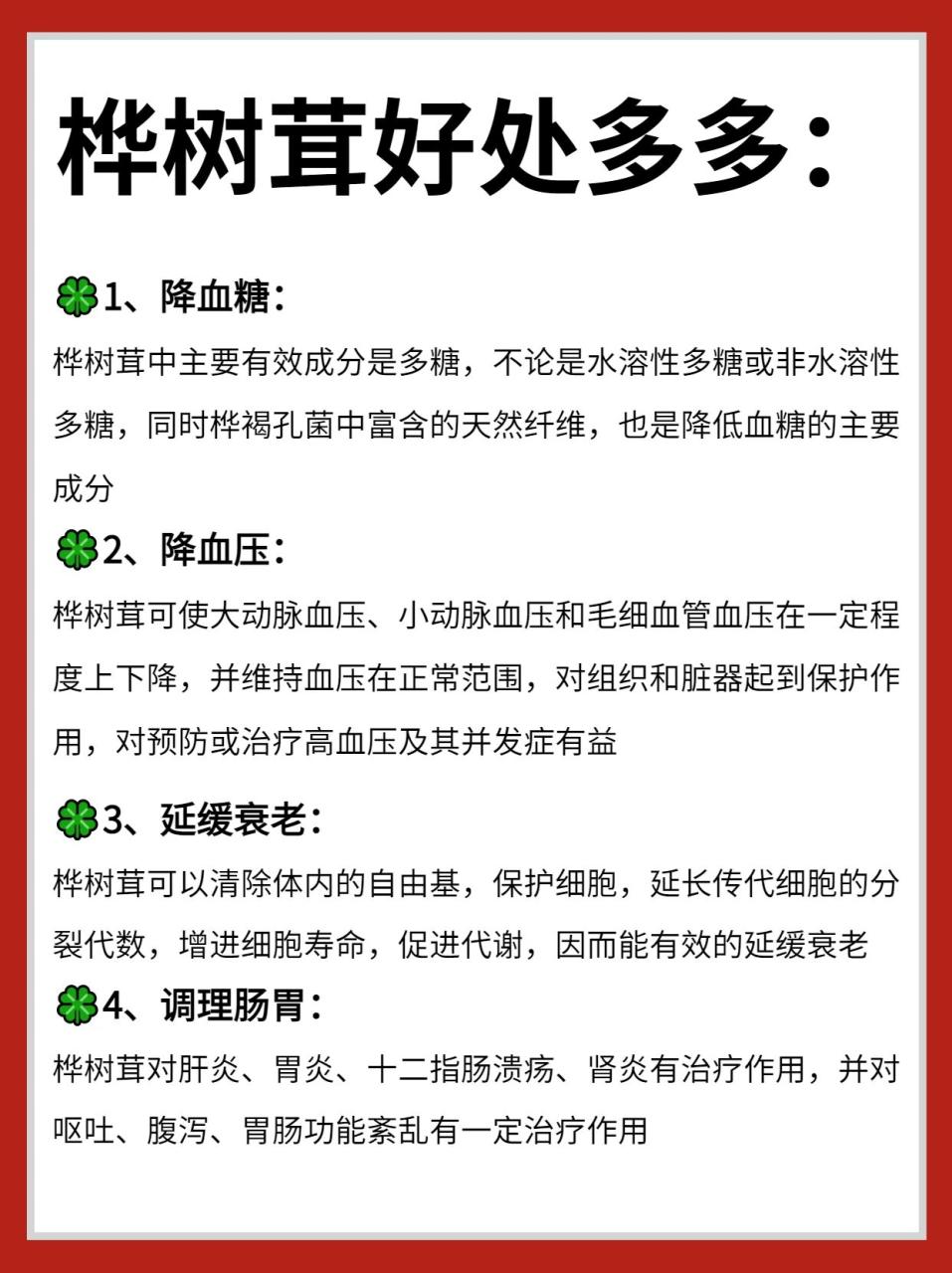 桦树茸好处多多：

🍀1、降血糖：

桦树茸中主要有效成分是多糖，不论是水溶性多糖或非水溶性多糖，同时桦褐孔菌中富含的天然纤维，也是降低血糖的主要成分

🍀2、降血压：

桦树茸可使大动脉血压、小动脉血压和毛细血管血压在一定程度上下降，并维持血压在正常范围，对组织和脏器起到保护作用，对预防或治疗高血压及其并发症有益

🍀3、延缓衰老：

桦树茸可以清除体内的自由基，保护细胞，延长传代细胞的分裂代数，增进细胞寿命，促进代谢，因而能有效的延缓衰老

🍀4、调理肠胃：

桦树茸对肝炎、胃炎、十二指肠溃疡、肾炎有治疗作用，并对呕吐、腹泻、胃肠功能紊乱有一定治疗作用